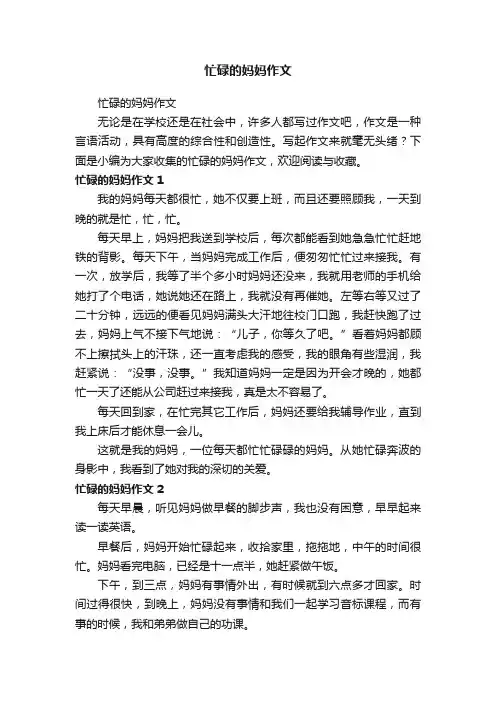 忙碌的妈妈作文

忙碌的妈妈作文

无论是在学校还是在社会中，许多人都写过作文吧，作文是一种言语活动，具有高度的综合性和创造性。写起作文来就毫无头绪？下面是小编为大家收集的忙碌的妈妈作文，欢迎阅读与收藏。

忙碌的妈妈作文 1

我的妈妈每天都很忙，她不仅要上班，而且还要照顾我，一天到晚的就是忙，忙，忙。

每天早上，妈妈把我送到学校后，每次都能看到她急急忙忙赶地铁的背影。每天下午，当妈妈完成工作后，便匆匆忙忙过来接我。有一次，放学后，我等了半个多小时妈妈还没来，我就用老师的手机给她打了个电话，她说她还在路上，我就没有再催她。左等右等又过了二十分钟，远远的便看见妈妈满头大汗地往校门口跑，我赶快跑了过去，妈妈上气不接下气地说：“儿子，你等久了吧。”看着妈妈都顾不上擦拭头上的汗珠，还一直考虑我的感受，我的眼角有些湿润，我赶紧说：“没事，没事。”我知道妈妈一定是因为开会才晚的，她都忙一天了还能从公司赶过来接我，真是太不容易了。

每天回到家，在忙完其它工作后，妈妈还要给我辅导作业，直到我上床后才能休息一会儿。

这就是我的妈妈，一位每天都忙忙碌碌的妈妈。从她忙碌奔波的身影中，我看到了她对我的深切的关爱。

忙碌的妈妈作文 2

每天早晨，听见妈妈做早餐的脚步声，我也没有困意，早早起来读一读英语。

早餐后，妈妈开始忙碌起来，收拾家里，拖拖地，中午的时间很忙。妈妈看完电脑，已经是十一点半，她赶紧做午饭。

下午，到三点，妈妈有事情外出，有时候就到六点多才回家。时间过得很快，到晚上，妈妈没有事情和我们一起学习音标课程，而有事的时候，我和弟弟做自己的功课。